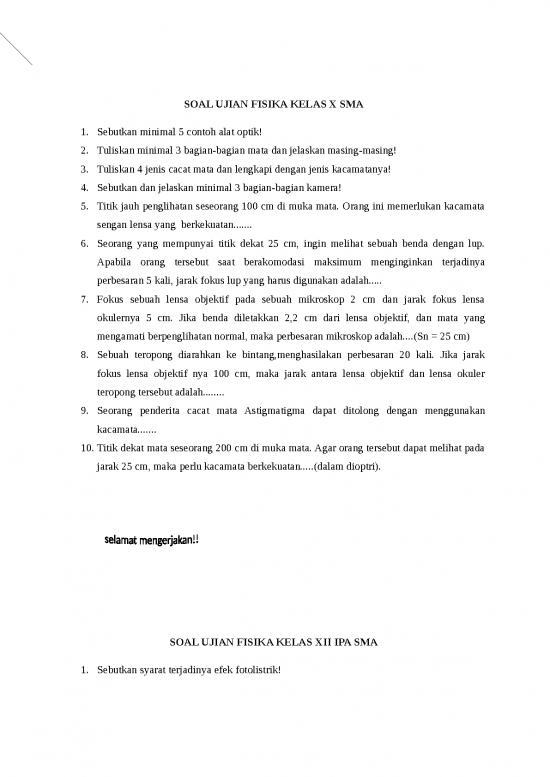 SOAL UJIAN FISIKA KELAS X SMA

1. Sebutkan minimal 5 contoh alat optik!
2. Tuliskan minimal 3 bagian-bagian mata dan jelaskan masing-masing!
3. Tuliskan 4 jenis cacat mata dan lengkapi dengan jenis kacamatanya!
4. Sebutkan dan jelaskan minimal 3 bagian-bagian kamera!
5. Titik jauh penglihatan seseorang 100 cm di muka mata. Orang ini memerlukan kacamata sengan lensa yang berkekuatan.......
6. Seorang yang mempunyai titik dekat 25 cm, ingin melihat sebuah benda dengan lup. Apabila orang tersebut saat berakomodasi maksimum menginginkan terjadinya perbesaran 5 kali, jarak fokus lup yang harus digunakan adalah.....
7. Fokus sebuah lensa objektif pada sebuah mikroskop 2 cm dan jarak fokus lensa okulernya 5 cm. Jika benda diletakkan 2,2 cm dari lensa objektif, dan mata yang mengamati berpenglihatan normal, maka perbesaran mikroskop adalah....(Sn = 25 cm)
8. Sebuah teropong diarahkan ke bintang,menghasilakan perbesaran 20 kali. Jika jarak fokus lensa objektif nya 100 cm, maka jarak antara lensa objektif dan lensa okuler teropong tersebut adalah........
9. Seorang penderita cacat mata Astigmatigma dapat ditolong dengan menggunakan kacamata.......
10. Titik dekat mata seseorang 200 cm di muka mata. Agar orang tersebut dapat melihat pada jarak 25 cm, maka perlu kacamata berkekuatan.....(dalam dioptri).

selamat mengerjakan!!

SOAL UJIAN FISIKA KELAS XII IPA SMA

1. Sebutkan syarat terjadinya efek fotolistrik!